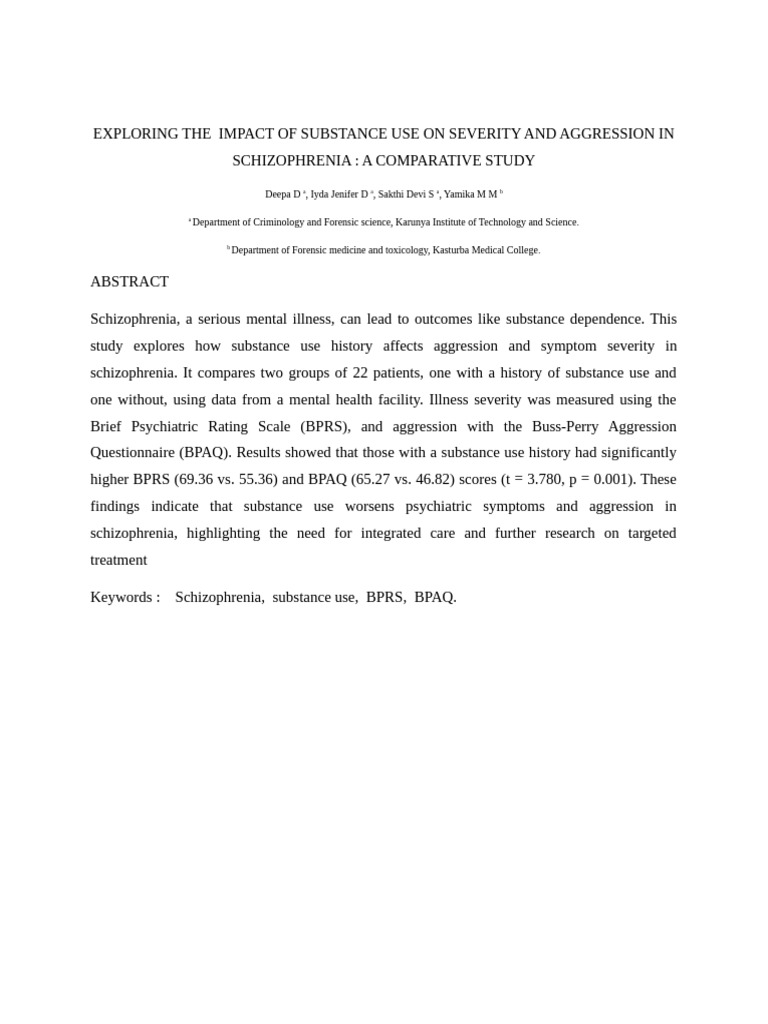 EXPLORING THE IMPACT OF SUBSTANCE USE ON SEVERITY AND AGGRESSION IN SCHIZOPHRENIA : A COMPARATIVE STUDY

Deepa D $^{a}$, Iyda Jenifer D $^{a}$, Sakthi Devi S $^{a}$, Yamika M M $^{b}$

$^{a}$ Department of Criminology and Forensic science, Karunya Institute of Technology and Science.

$^{b}$ Department of Forensic medicine and toxicology, Kasturba Medical College.

ABSTRACT

Schizophrenia, a serious mental illness, can lead to outcomes like substance dependence. This study explores how substance use history affects aggression and symptom severity in schizophrenia. It compares two groups of 22 patients, one with a history of substance use and one without, using data from a mental health facility. Illness severity was measured using the Brief Psychiatric Rating Scale (BPRS), and aggression with the Buss-Perry Aggression Questionnaire (BPAQ). Results showed that those with a substance use history had significantly higher BPRS (69.36 vs. 55.36) and BPAQ (65.27 vs. 46.82) scores (t = 3.780, p = 0.001). These findings indicate that substance use worsens psychiatric symptoms and aggression in schizophrenia, highlighting the need for integrated care and further research on targeted treatment

Keywords : Schizophrenia, substance use, BPRS, BPAQ.